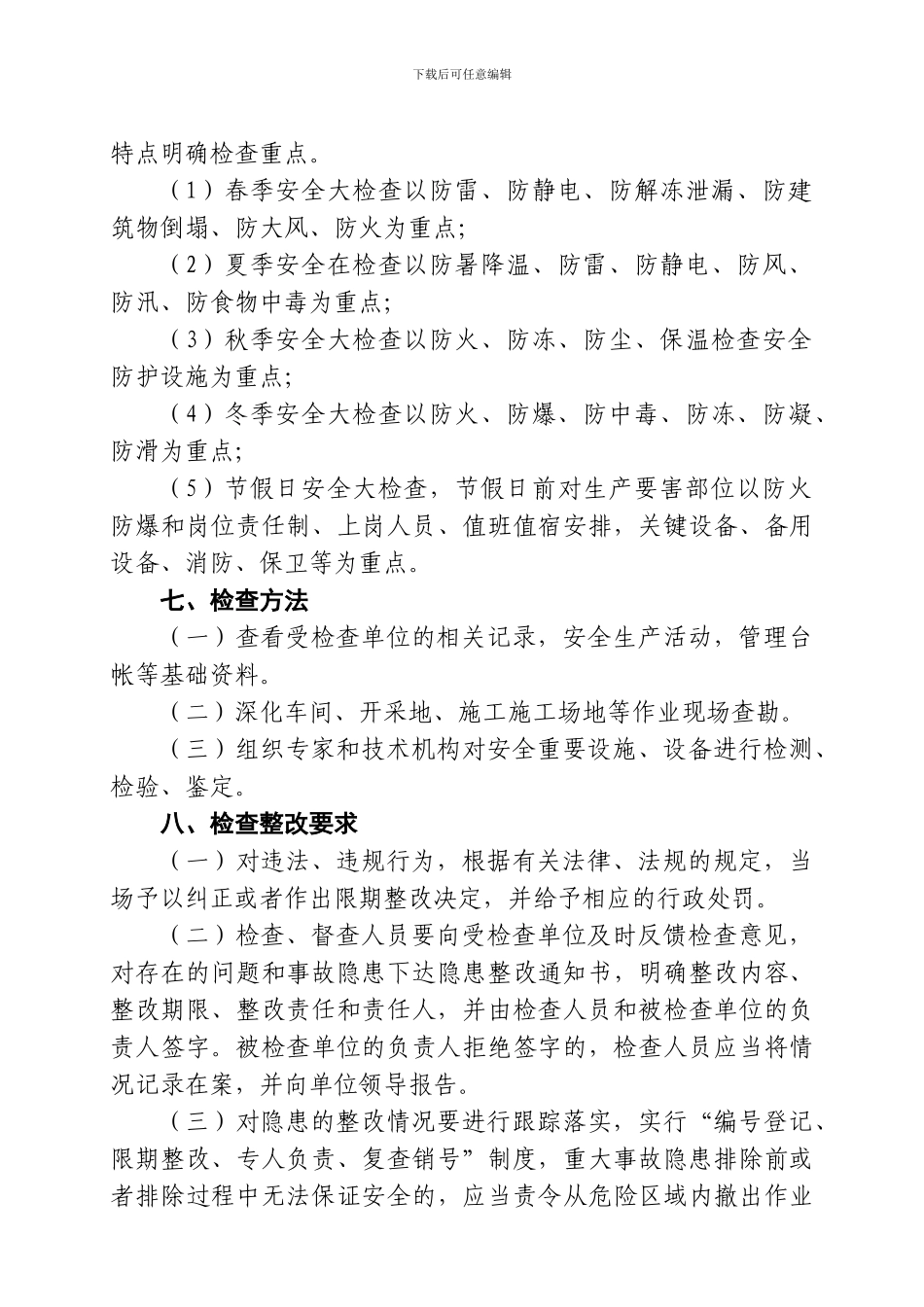 下载后可任意编辑

特点明确检查重点。

（1）春季安全大检查以防雷、防静电、防解冻泄漏、防建筑物倒塌、防大风、防火为重点;

（2）夏季安全在检查以防暑降温、防雷、防静电、防风、防汛、防食物中毒为重点;

（3）秋季安全大检查以防火、防冻、防尘、保温检查安全防护设施为重点;

（4）冬季安全大检查以防火、防爆、防中毒、防冻、防凝、防滑为重点;

（5）节假日安全大检查，节假日前对生产要害部位以防火防爆和岗位责任制、上岗人员、值班值宿安排，关键设备、备用设备、消防、保卫等为重点。

七、检查方法

（一）查看受检查单位的相关记录，安全生产活动，管理台帐等基础资料。

（二）深化车间、开采地、施工施工场地等作业现场查勘。

（三）组织专家和技术机构对安全重要设施、设备进行检测、检验、鉴定。

八、检查整改要求

（一）对违法、违规行为，根据有关法律、法规的规定，当场予以纠正或者作出限期整改决定，并给予相应的行政处罚。

（二）检查、督查人员要向受检查单位及时反馈检查意见，对存在的问题和事故隐患下达隐患整改通知书，明确整改内容、整改期限、整改责任和责任人，并由检查人员和被检查单位的负责人签字。被检查单位的负责人拒绝签字的，检查人员应当将情况记录在案，并向单位领导报告。

（三）对隐患的整改情况要进行跟踪落实，实行“编号登记、限期整改、专人负责、复查销号”制度，重大事故隐患排除前或者排除过程中无法保证安全的，应当责令从危险区域内撤出作业